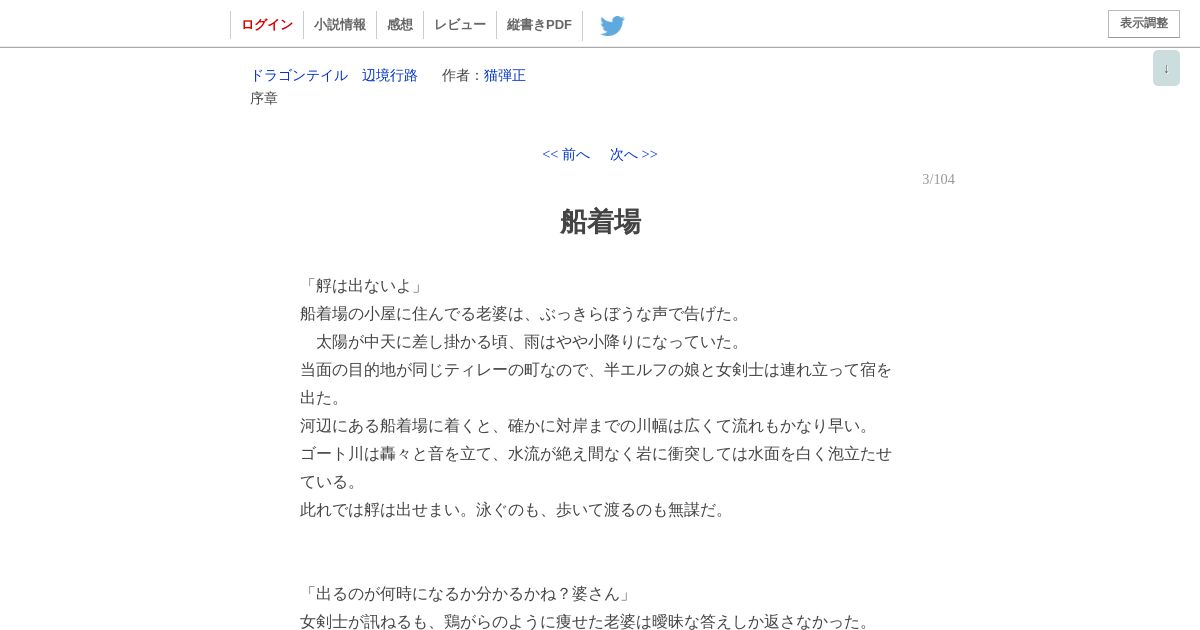 ログイン　小説情報　感想　レビュー　縦書きPDF

表示調整

↓

ドラゴンテイル　辺境行路　作者：猫弾正
序章

<< 前へ　次へ >>

3/104

船着場

「艀は出ないよ」
船着場の小屋に住んでる老婆は、ぶっきらぼうな声で告げた。
　太陽が中天に差し掛かる頃、雨はやや小降りになっていた。
当面の目的地が同じティレーの町なので、半エルフの娘と女剣士は連れ立って宿を出た。
河辺にある船着場に着くと、確かに対岸までの川幅は広くて流れもかなり早い。
ゴート川は轟々と音を立て、水流が絶え間なく岩に衝突しては水面を白く泡立たせている。
此れでは艀は出せまい。泳ぐのも、歩いて渡るのも無謀だ。

「出るのが何時になるか分かるかね？婆さん」
女剣士が訊ねるも、鶏がらのように痩せた老婆は曖昧な答えしか返さなかった。